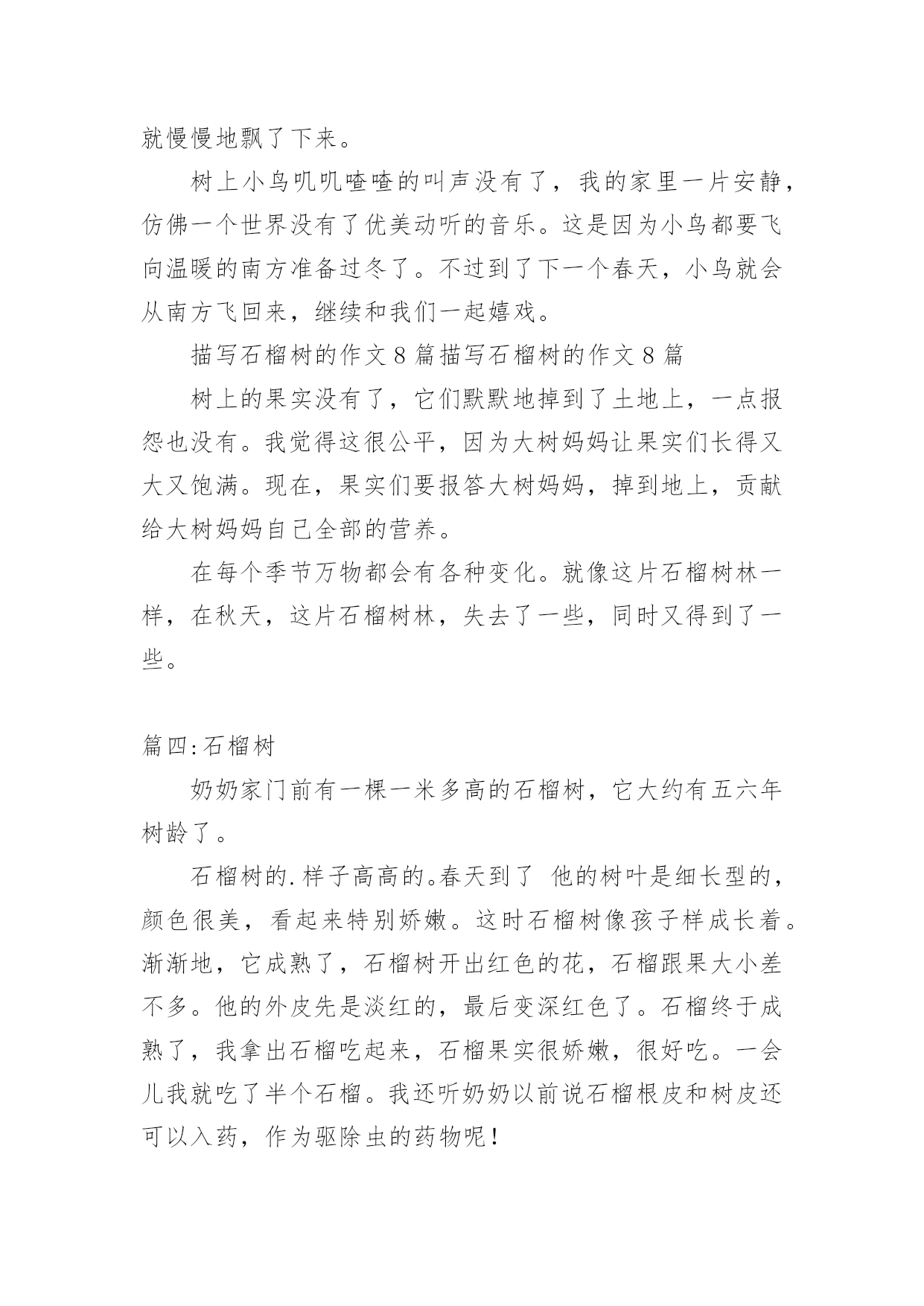 就慢慢地飘了下来。

树上小鸟叽叽喳喳的叫声没有了，我的家里一片安静，仿佛一个世界没有了优美动听的音乐。这是因为小鸟都要飞向温暖的南方准备过冬了。不过到了下一个春天，小鸟就会从南方飞回来，继续和我们一起嬉戏。

描写石榴树的作文 8 篇描写石榴树的作文 8 篇

树上的果实没有了，它们默默地掉到了土地上，一点报怨也没有。我觉得这很公平，因为大树妈妈让果实们长得又大又饱满。现在，果实们要报答大树妈妈，掉到地上，贡献给大树妈妈自己全部的营养。

在每个季节万物都会有各种变化。就像这片石榴树林一样，在秋天，这片石榴树林，失去了一些，同时又得到了一些。

篇四:石榴树

奶奶家门前有一棵一米多高的石榴树，它大约有五六年树龄了。

石榴树的.样子高高的。春天到了 他的树叶是细长型的，颜色很美，看起来特别娇嫩。这时石榴树像孩子样成长着。渐渐地，它成熟了，石榴树开出红色的花，石榴跟果大小差不多。他的外皮先是淡红的，最后变深红色了。石榴终于成熟了，我拿出石榴吃起来，石榴果实很娇嫩，很好吃。一会儿我就吃了半个石榴。我还听奶奶以前说石榴根皮和树皮还可以入药，作为驱除虫的药物呢！